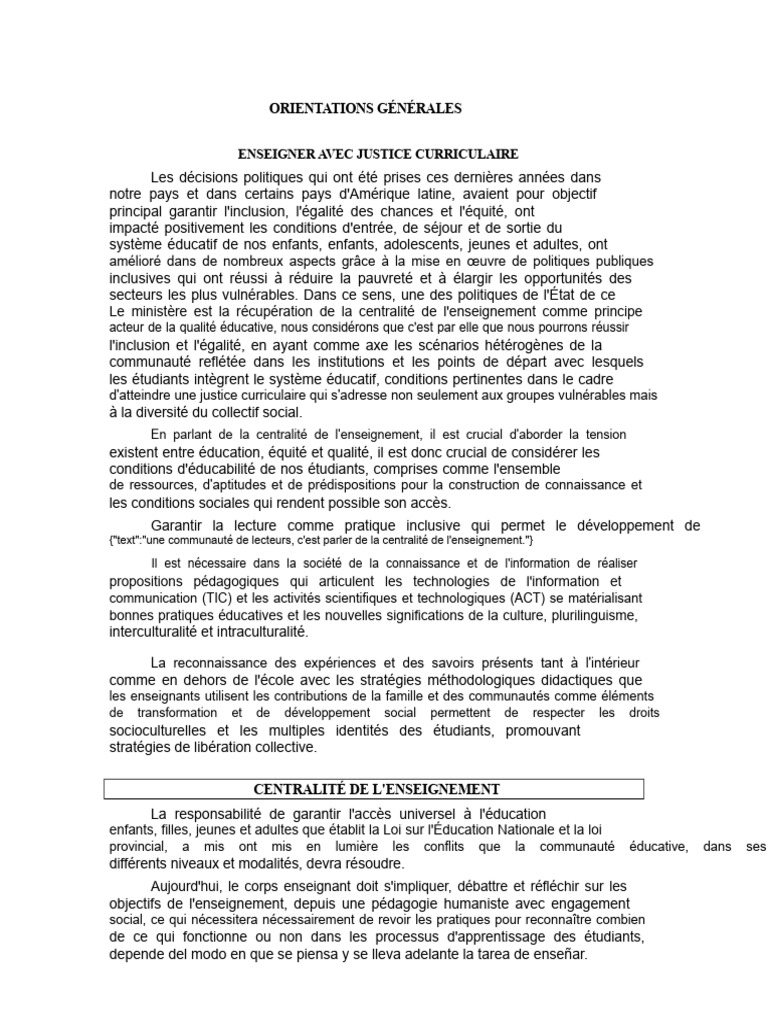 ORIENTATIONS GÉNÉRALES

ENSEIGNER AVEC JUSTICE CURRICULAIRE

Les décisions politiques qui ont été prises ces dernières années dans notre pays et dans certains pays d'Amérique latine, avaient pour objectif principal garantir l'inclusion, l'égalité des chances et l'équité, ont impacté positivement les conditions d'entrée, de séjour et de sortie du système éducatif de nos enfants, enfants, adolescents, jeunes et adultes, ont amélioré dans de nombreux aspects grâce à la mise en œuvre de politiques publiques inclusives qui ont réussi à réduire la pauvreté et à élargir les opportunités des secteurs les plus vulnérables. Dans ce sens, une des politiques de l'État de ce Le ministère est la récupération de la centralité de l'enseignement comme principe acteur de la qualité éducative, nous considérons que c'est par elle que nous pourrons réussir l'inclusion et l'égalité, en ayant comme axe les scénarios hétérogènes de la communauté reflétée dans les institutions et les points de départ avec lesquels les étudiants intègrent le système éducatif, conditions pertinentes dans le cadre d'atteindre une justice curriculaire qui s'adresse non seulement aux groupes vulnérables mais à la diversité du collectif social.

En parlant de la centralité de l'enseignement, il est crucial d'aborder la tension existent entre éducation, équité et qualité, il est donc crucial de considérer les conditions d'éducabilité de nos étudiants, comprises comme l'ensemble de ressources, d'aptitudes et de prédispositions pour la construction de connaissance et les conditions sociales qui rendent possible son accès.

Garantir la lecture comme pratique inclusive qui permet le développement de {"text":"une communauté de lecteurs, c'est parler de la centralité de l'enseignement."}

Il est nécessaire dans la société de la connaissance et de l'information de réaliser propositions pédagogiques qui articulent les technologies de l'information et communication (TIC) et les activités scientifiques et technologiques (ACT) se matérialisant bonnes pratiques éducatives et les nouvelles significations de la culture, plurilinguisme, interculturalité et intraculturalité.

La reconnaissance des expériences et des savoirs présents tant à l'intérieur comme en dehors de l'école avec les stratégies méthodologiques didactiques que les enseignants utilisent les contributions de la famille et des communautés comme éléments de transformation et de développement social permettent de respecter les droits socioculturelles et les multiples identités des étudiants, promouvant stratégies de libération collective.

CENTRALITÉ DE L'ENSEIGNEMENT

La responsabilité de garantir l'accès universel à l'éducation enfants, filles, jeunes et adultes que établit la Loi sur l'Éducation Nationale et la loi provincial, a mis ont mis en lumière les conflits que la communauté éducative, dans ses différents niveaux et modalités, devra résoudre.

Aujourd'hui, le corps enseignant doit s'impliquer, débattre et réfléchir sur les objectifs de l'enseignement, depuis une pédagogie humaniste avec engagement social, ce qui nécessitera nécessairement de revoir les pratiques pour reconnaître combien de ce qui fonctionne ou non dans les processus d'apprentissage des étudiants, depende del modo en que se piensa y se lleva adelante la tarea de enseñar.